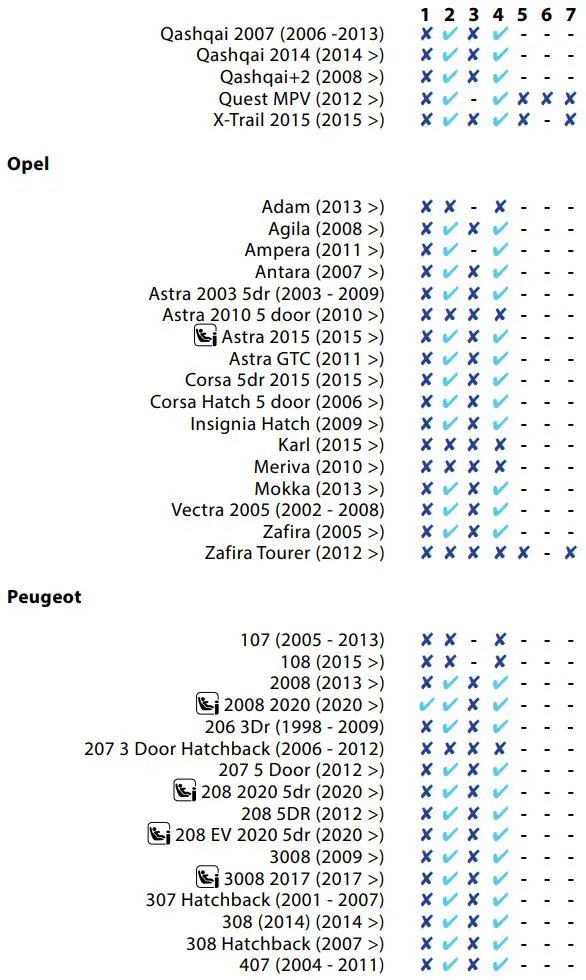 | | 1 | 2 | 3 | 4 | 5 | 6 | 7 |
|---|---|---|---|---|---|---|---|
| Qashqai 2007 (2006 -2013) | ✘ | ✔ | ✘ | ✔ | - | - | - |
| Qashqai 2014 (2014 >) | ✘ | ✔ | ✘ | ✔ | - | - | - |
| Qashqai+2 (2008 >) | ✘ | ✔ | ✘ | ✔ | - | - | - |
| Quest MPV (2012 >) | ✘ | ✔ | - | ✔ | ✘ | ✘ | ✘ |
| X-Trail 2015 (2015 >) | ✘ | ✔ | ✘ | ✔ | ✘ | - | ✘ |

**Opel**

| | | | | | | | |
|---|---|---|---|---|---|---|---|
| Adam (2013 >) | ✘ | ✘ | - | ✘ | - | - | - |
| Agila (2008 >) | ✘ | ✔ | ✘ | ✔ | - | - | - |
| Ampera (2011 >) | ✘ | ✔ | - | ✔ | - | - | - |
| Antara (2007 >) | ✘ | ✔ | ✘ | ✔ | - | - | - |
| Astra 2003 5dr (2003 - 2009) | ✘ | ✔ | ✘ | ✔ | - | - | - |
| Astra 2010 5 door (2010 >) | ✘ | ✘ | ✘ | ✘ | - | - | - |
| Astra 2015 (2015 >) | ✘ | ✔ | ✘ | ✔ | - | - | - |
| Astra GTC (2011 >) | ✘ | ✔ | ✘ | ✔ | - | - | - |
| Corsa 5dr 2015 (2015 >) | ✘ | ✔ | ✘ | ✔ | - | - | - |
| Corsa Hatch 5 door (2006 >) | ✘ | ✔ | ✘ | ✔ | - | - | - |
| Insignia Hatch (2009 >) | ✘ | ✔ | ✘ | ✔ | - | - | - |
| Karl (2015 >) | ✘ | ✘ | ✘ | ✘ | - | - | - |
| Meriva (2010 >) | ✘ | ✘ | ✘ | ✘ | - | - | - |
| Mokka (2013 >) | ✘ | ✔ | ✘ | ✔ | - | - | - |
| Vectra 2005 (2002 - 2008) | ✘ | ✔ | ✘ | ✔ | - | - | - |
| Zafira (2005 >) | ✘ | ✔ | ✘ | ✔ | - | - | - |
| Zafira Tourer (2012 >) | ✘ | ✘ | ✘ | ✘ | ✘ | - | ✘ |

**Peugeot**

| | | | | | | | |
|---|---|---|---|---|---|---|---|
| 107 (2005 - 2013) | ✘ | ✘ | - | ✘ | - | - | - |
| 108 (2015 >) | ✘ | ✘ | - | ✘ | - | - | - |
| 2008 (2013 >) | ✘ | ✔ | ✘ | ✔ | - | - | - |
| 2008 2020 (2020 >) | ✔ | ✔ | ✘ | ✔ | - | - | - |
| 206 3Dr (1998 - 2009) | ✘ | ✔ | ✘ | ✔ | - | - | - |
| 207 3 Door Hatchback (2006 - 2012) | ✘ | ✘ | ✘ | ✘ | - | - | - |
| 207 5 Door (2012 >) | ✘ | ✔ | ✘ | ✔ | - | - | - |
| 208 2020 5dr (2020 >) | ✘ | ✔ | ✘ | ✔ | - | - | - |
| 208 5DR (2012 >) | ✘ | ✔ | ✘ | ✔ | - | - | - |
| 208 EV 2020 5dr (2020 >) | ✘ | ✔ | ✘ | ✔ | - | - | - |
| 3008 (2009 >) | ✘ | ✔ | ✘ | ✔ | - | - | - |
| 3008 2017 (2017 >) | ✘ | ✔ | ✘ | ✔ | - | - | - |
| 307 Hatchback (2001 - 2007) | ✘ | ✔ | ✘ | ✔ | - | - | - |
| 308 (2014) (2014 >) | ✘ | ✔ | ✘ | ✔ | - | - | - |
| 308 Hatchback (2007 >) | ✘ | ✔ | ✘ | ✔ | - | - | - |
| 407 (2004 - 2011) | ✘ | ✔ | ✘ | ✔ | - | - | - |